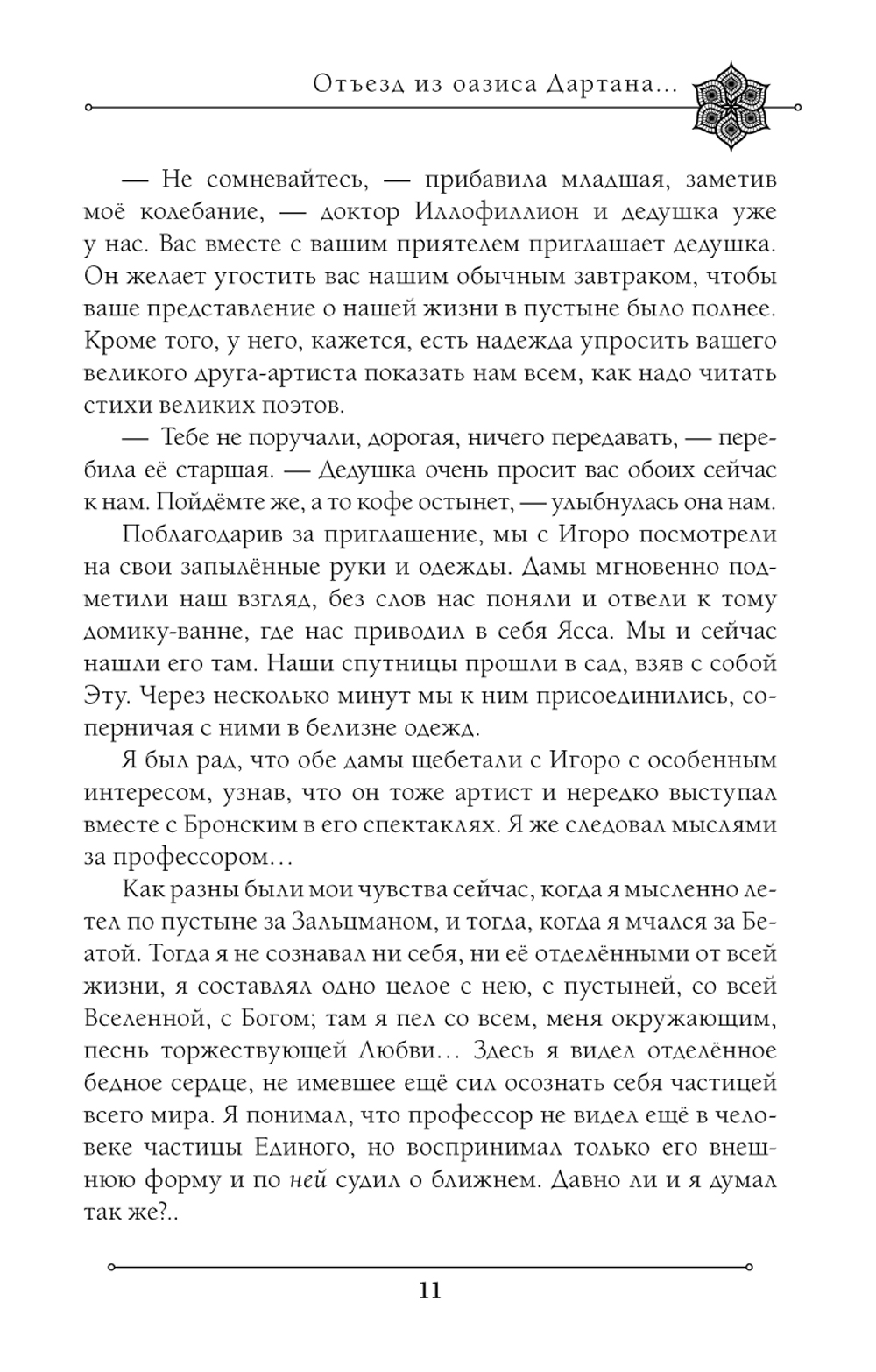 Отъезд из оазиса Дартана...

— Не сомневайтесь, — прибавила младшая, заметив моё колебание, — доктор Иллофиллион и дедушка уже у нас. Вас вместе с вашим приятелем приглашает дедушка. Он желает угостить вас нашим обычным завтраком, чтобы ваше представление о нашей жизни в пустыне было полнее. Кроме того, у него, кажется, есть надежда упросить вашего великого друга-артиста показать нам всем, как надо читать стихи великих поэтов.

— Тебе не поручали, дорогая, ничего передавать, — перебила её старшая. — Дедушка очень просит вас обоих сейчас к нам. Пойдёмте же, а то кофе остынет, — улыбнулась она нам.

Поблагодарив за приглашение, мы с Игоро посмотрели на свои запылённые руки и одежды. Дамы мгновенно подметили наш взгляд, без слов нас поняли и отвели к тому домику-ванне, где нас приводил в себя Ясса. Мы и сейчас нашли его там. Наши спутницы прошли в сад, взяв с собой Эту. Через несколько минут мы к ним присоединились, соперничая с ними в белизне одежд.

Я был рад, что обе дамы щебетали с Игоро с особенным интересом, узнав, что он тоже артист и нередко выступал вместе с Бронским в его спектаклях. Я же следовал мыслями за профессором...

Как разны были мои чувства сейчас, когда я мысленно летел по пустыне за Зальцманом, и тогда, когда я мчался за Беатой. Тогда я не сознавал ни себя, ни её отделёнными от всей жизни, я составлял одно целое с нею, с пустыней, со всей Вселенной, с Богом; там я пел со всем, меня окружающим, песнь торжествующей Любви... Здесь я видел отделённое бедное сердце, не имевшее ещё сил осознать себя частицей всего мира. Я понимал, что профессор не видел ещё в человеке частицы Единого, но воспринимал только его внешнюю форму и по ней судил о ближнем. Давно ли и я думал так же?..

11